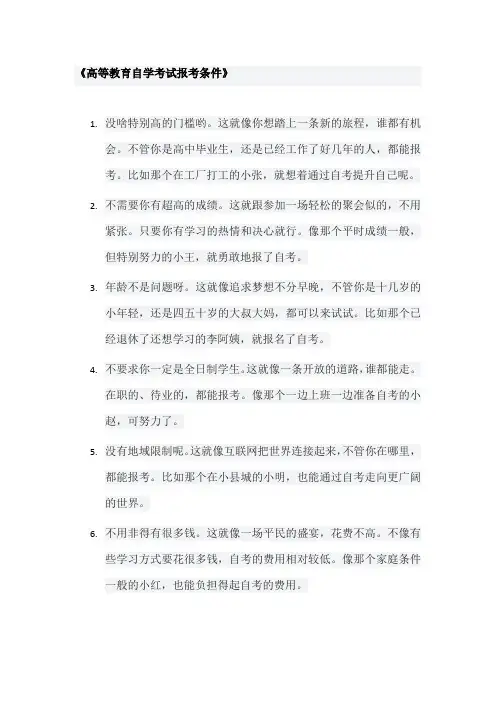 《高等教育自学考试报考条件》

1. 没啥特别高的门槛哟。这就像你想踏上一条新的旅程，谁都有机会。不管你是高中毕业生，还是已经工作了好几年的人，都能报考。比如那个在工厂打工的小张，就想着通过自考提升自己呢。

2. 不需要你有超高的成绩。这就跟参加一场轻松的聚会似的，不用紧张。只要你有学习的热情和决心就行。像那个平时成绩一般，但特别努力的小王，就勇敢地报了自考。

3. 年龄不是问题呀。这就像追求梦想不分早晚，不管你是十几岁的小年轻，还是四五十岁的大叔大妈，都可以来试试。比如那个已经退休了还想学习的李阿姨，就报名了自考。

4. 不要求你一定是全日制学生。这就像一条开放的道路，谁都能走。在职的、待业的，都能报考。像那个一边上班一边准备自考的小赵，可努力了。

5. 没有地域限制呢。这就像互联网把世界连接起来，不管你在哪里，都能报考。比如那个在小县城的小明，也能通过自考走向更广阔的世界。

6. 不用非得有很多钱。这就像一场平民的盛宴，花费不高。不像有些学习方式要花很多钱，自考的费用相对较低。像那个家庭条件一般的小红，也能负担得起自考的费用。